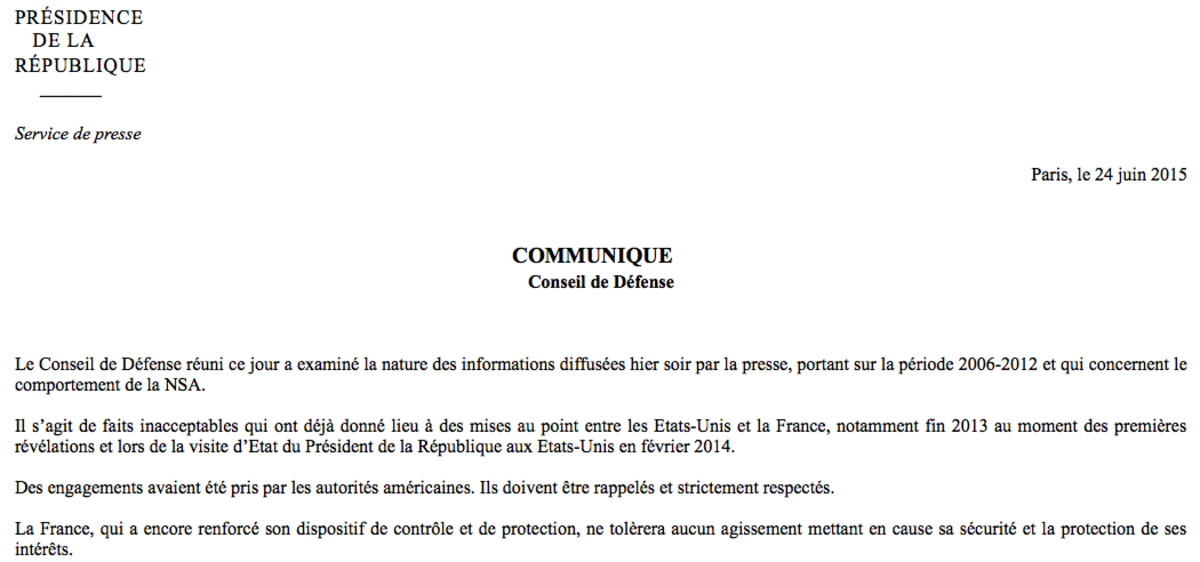 PRÉSIDENCE
DE LA
RÉPUBLIQUE

Service de presse

Paris, le 24 juin 2015

COMMUNIQUE
Conseil de Défense

Le Conseil de Défense réuni ce jour a examiné la nature des informations diffusées hier soir par la presse, portant sur la période 2006-2012 et qui concernent le comportement de la NSA.

Il s'agit de faits inacceptables qui ont déjà donné lieu à des mises au point entre les Etats-Unis et la France, notamment fin 2013 au moment des premières révélations et lors de la visite d'Etat du Président de la République aux Etats-Unis en février 2014.

Des engagements avaient été pris par les autorités américaines. Ils doivent être rappelés et strictement respectés.

La France, qui a encore renforcé son dispositif de contrôle et de protection, ne tolèrera aucun agissement mettant en cause sa sécurité et la protection de ses intérêts.